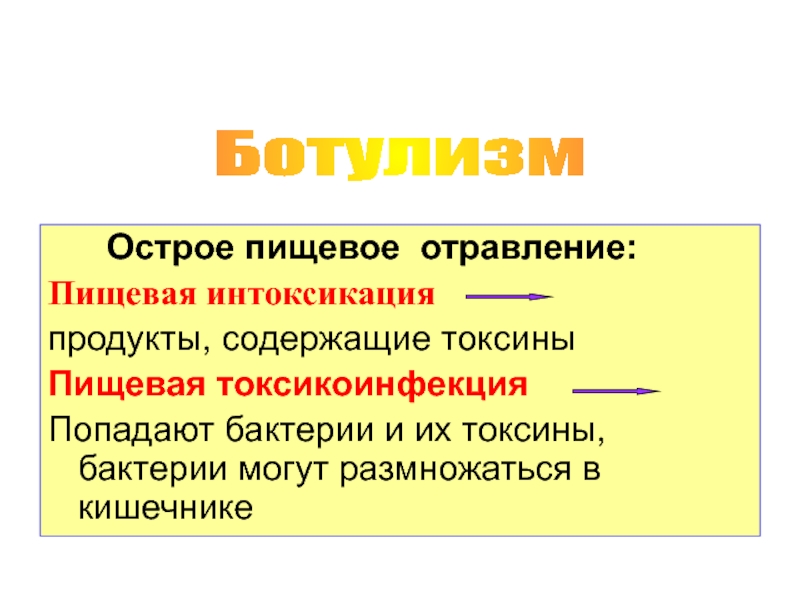 Ботулизм

Острое пищевое отравление:

Пищевая интоксикация

продукты, содержащие токсины

Пищевая токсикоинфекция

Попадают бактерии и их токсины, бактерии могут размножаться в кишечнике